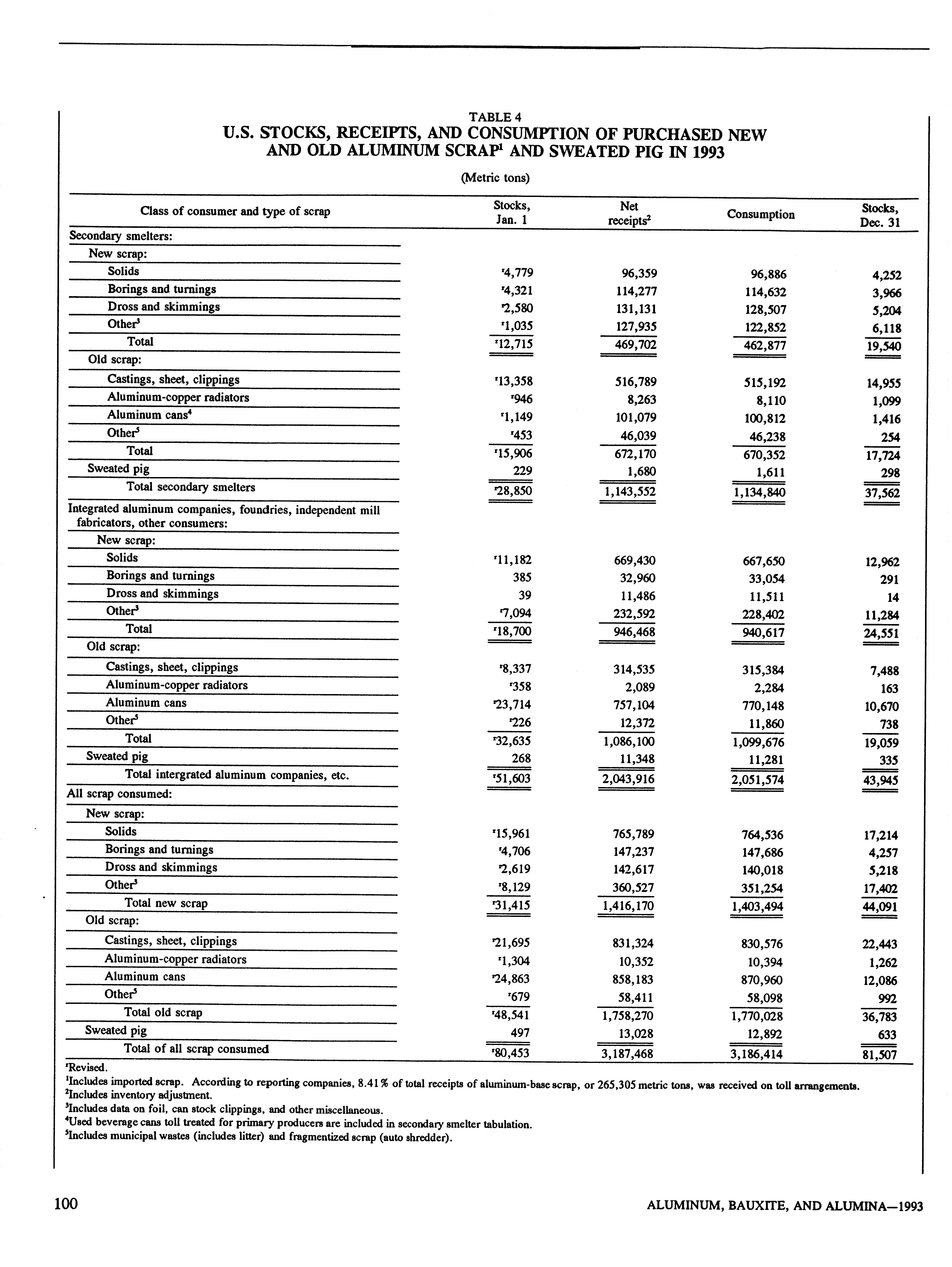 TABLE 4
U.S. STOCKS, RECEIPTS, AND CONSUMPTION OF PURCHASED NEW AND OLD ALUMINUM SCRAP$^1$ AND SWEATED PIG IN 1993

(Metric tons)

| Class of consumer and type of scrap | Stocks, Jan. 1 | Net receipts$^2$ | Consumption | Stocks, Dec. 31 |
|---|---|---|---|---|
| Secondary smelters: | | | | |
| New scrap: | | | | |
| Solids | $^r$4,779 | 96,359 | 96,886 | 4,252 |
| Borings and turnings | $^r$4,321 | 114,277 | 114,632 | 3,966 |
| Dross and skimmings | $^r$2,580 | 131,131 | 128,507 | 5,204 |
| Other$^3$ | $^r$1,035 | 127,935 | 122,852 | 6,118 |
| Total | $^r$12,715 | 469,702 | 462,877 | 19,540 |
| Old scrap: | | | | |
| Castings, sheet, clippings | $^r$13,358 | 516,789 | 515,192 | 14,955 |
| Aluminum-copper radiators | $^r$946 | 8,263 | 8,110 | 1,099 |
| Aluminum cans$^4$ | $^r$1,149 | 101,079 | 100,812 | 1,416 |
| Other$^5$ | $^r$453 | 46,039 | 46,238 | 254 |
| Total | $^r$15,906 | 672,170 | 670,352 | 17,724 |
| Sweated pig | 229 | 1,680 | 1,611 | 298 |
| Total secondary smelters | $^r$28,850 | 1,143,552 | 1,134,840 | 37,562 |
| Integrated aluminum companies, foundries, independent mill fabricators, other consumers: | | | | |
| New scrap: | | | | |
| Solids | $^r$11,182 | 669,430 | 667,650 | 12,962 |
| Borings and turnings | 385 | 32,960 | 33,054 | 291 |
| Dross and skimmings | 39 | 11,486 | 11,511 | 14 |
| Other$^3$ | $^r$7,094 | 232,592 | 228,402 | 11,284 |
| Total | $^r$18,700 | 946,468 | 940,617 | 24,551 |
| Old scrap: | | | | |
| Castings, sheet, clippings | $^r$8,337 | 314,535 | 315,384 | 7,488 |
| Aluminum-copper radiators | $^r$358 | 2,089 | 2,284 | 163 |
| Aluminum cans | $^r$23,714 | 757,104 | 770,148 | 10,670 |
| Other$^5$ | $^r$226 | 12,372 | 11,860 | 738 |
| Total | $^r$32,635 | 1,086,100 | 1,099,676 | 19,059 |
| Sweated pig | 268 | 11,348 | 11,281 | 335 |
| Total intergrated aluminum companies, etc. | $^r$51,603 | 2,043,916 | 2,051,574 | 43,945 |
| All scrap consumed: | | | | |
| New scrap: | | | | |
| Solids | $^r$15,961 | 765,789 | 764,536 | 17,214 |
| Borings and turnings | $^r$4,706 | 147,237 | 147,686 | 4,257 |
| Dross and skimmings | $^r$2,619 | 142,617 | 140,018 | 5,218 |
| Other$^3$ | $^r$8,129 | 360,527 | 351,254 | 17,402 |
| Total new scrap | $^r$31,415 | 1,416,170 | 1,403,494 | 44,091 |
| Old scrap: | | | | |
| Castings, sheet, clippings | $^r$21,695 | 831,324 | 830,576 | 22,443 |
| Aluminum-copper radiators | $^r$1,304 | 10,352 | 10,394 | 1,262 |
| Aluminum cans | $^r$24,863 | 858,183 | 870,960 | 12,086 |
| Other$^5$ | $^r$679 | 58,411 | 58,098 | 992 |
| Total old scrap | $^r$48,541 | 1,758,270 | 1,770,028 | 36,783 |
| Sweated pig | 497 | 13,028 | 12,892 | 633 |
| Total of all scrap consumed | $^r$80,453 | 3,187,468 | 3,186,414 | 81,507 |

$^r$Revised.
$^1$Includes imported scrap. According to reporting companies, 8.41% of total receipts of aluminum-base scrap, or 265,305 metric tons, was received on toll arrangements.
$^2$Includes inventory adjustment.
$^3$Includes data on foil, can stock clippings, and other miscellaneous.
$^4$Used beverage cans toll treated for primary producers are included in secondary smelter tabulation.
$^5$Includes municipal wastes (includes litter) and fragmentized scrap (auto shredder).

100

ALUMINUM, BAUXITE, AND ALUMINA—1993